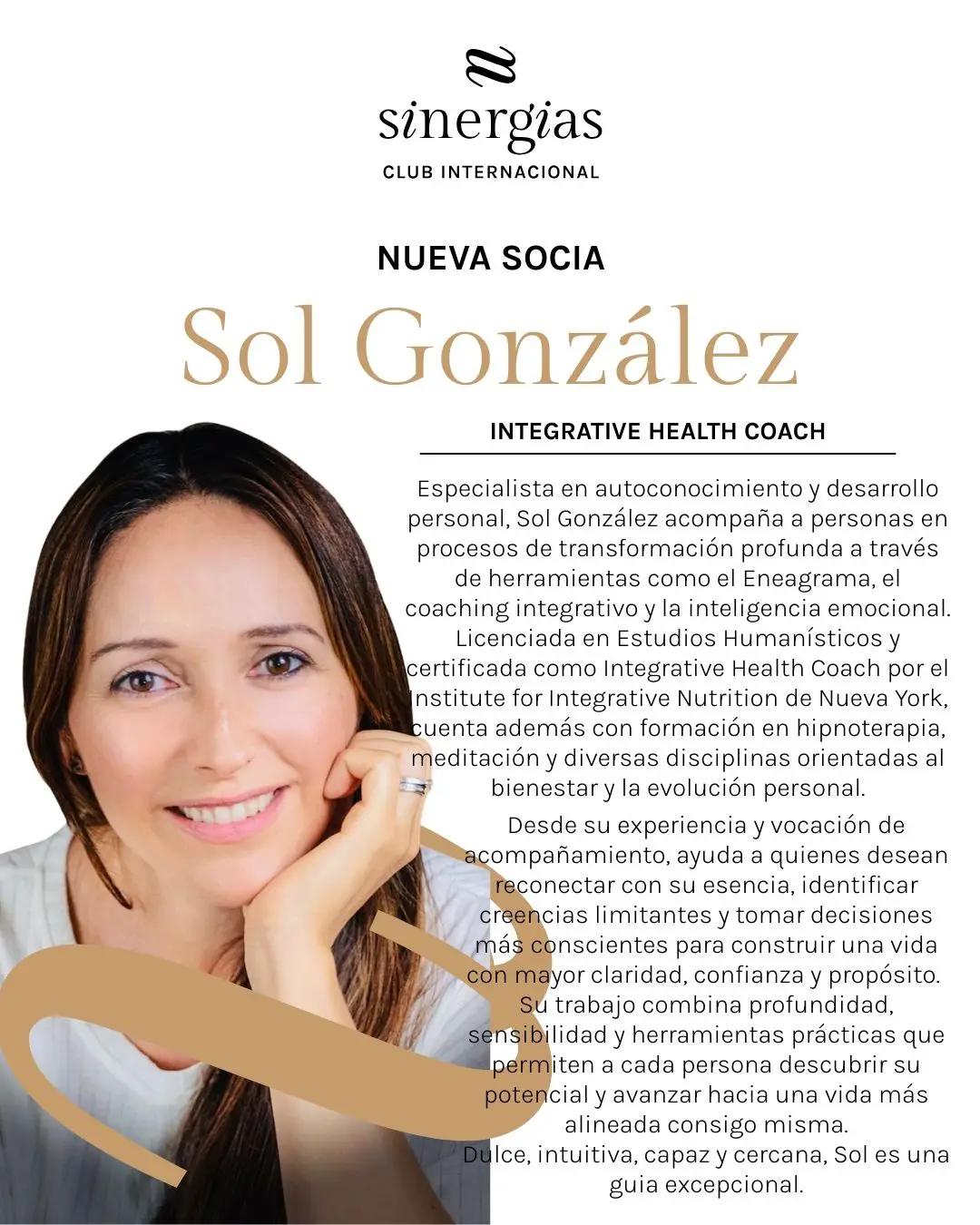 sinergias
CLUB INTERNACIONAL

NUEVA SOCIA

Sol González

INTEGRATIVE HEALTH COACH

Especialista en autoconocimiento y desarrollo personal, Sol González acompaña a personas en procesos de transformación profunda a través de herramientas como el Eneagrama, el coaching integrativo y la inteligencia emocional. Licenciada en Estudios Humanísticos y certificada como Integrative Health Coach por el Institute for Integrative Nutrition de Nueva York, cuenta además con formación en hipnoterapia, meditación y diversas disciplinas orientadas al bienestar y la evolución personal.

Desde su experiencia y vocación de acompañamiento, ayuda a quienes desean reconectar con su esencia, identificar creencias limitantes y tomar decisiones más conscientes para construir una vida con mayor claridad, confianza y propósito. Su trabajo combina profundidad, sensibilidad y herramientas prácticas que permiten a cada persona descubrir su potencial y avanzar hacia una vida más alineada consigo misma.
Dulce, intuitiva, capaz y cercana, Sol es una guia excepcional.